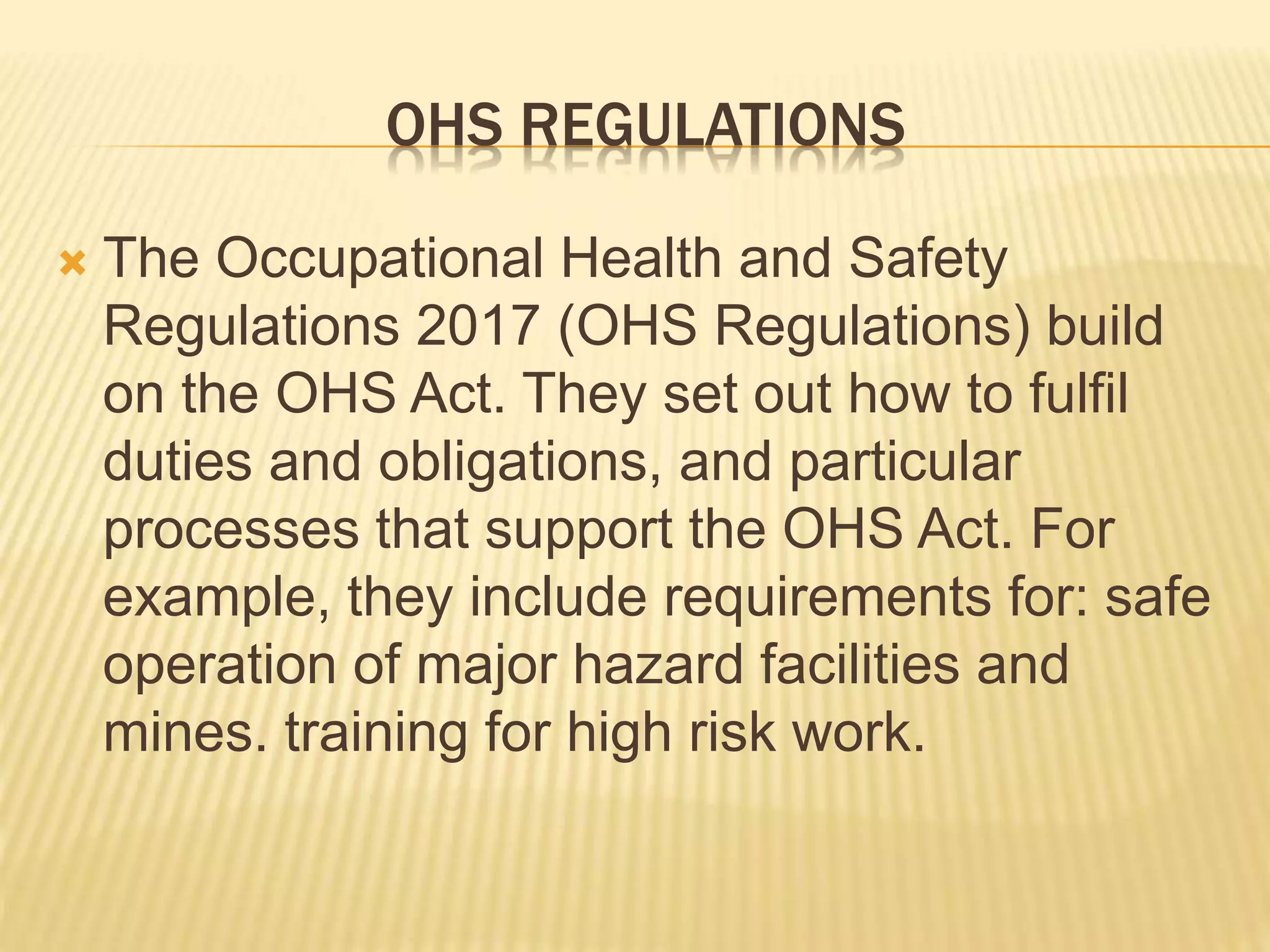 OHS REGULATIONS

The Occupational Health and Safety Regulations 2017 (OHS Regulations) build on the OHS Act. They set out how to fulfil duties and obligations, and particular processes that support the OHS Act. For example, they include requirements for: safe operation of major hazard facilities and mines. training for high risk work.